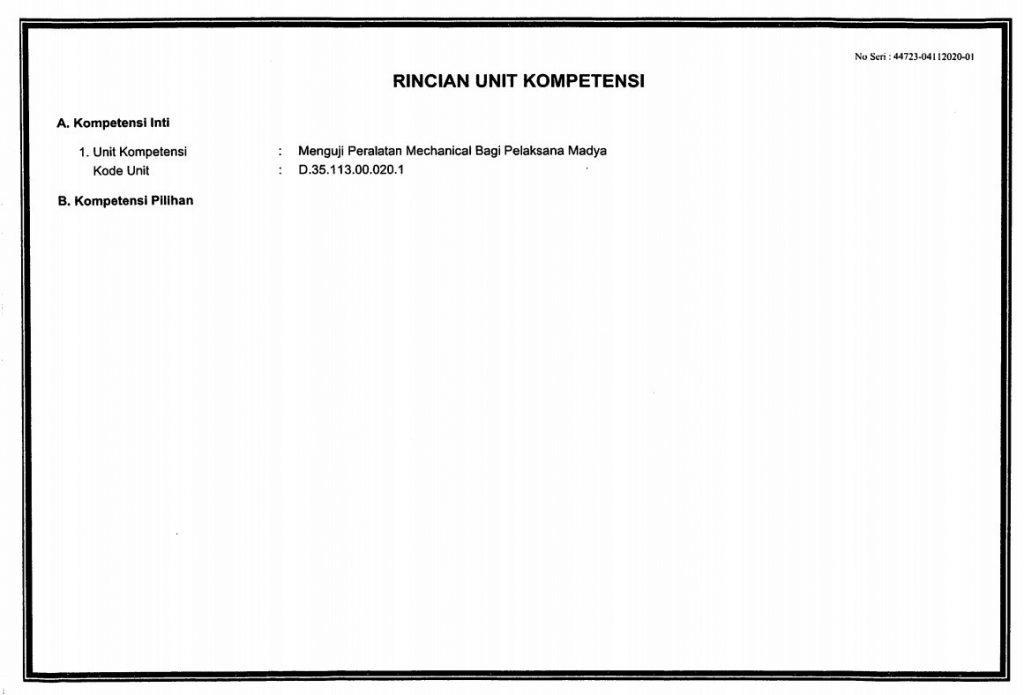 No Seri : 44723-04112020-01

RINCIAN UNIT KOMPETENSI

A. Kompetensi Inti

1. Unit Kompetensi : Menguji Peralatan Mechanical Bagi Pelaksana Madya
Kode Unit : D.35.113.00.020.1

B. Kompetensi Pilihan